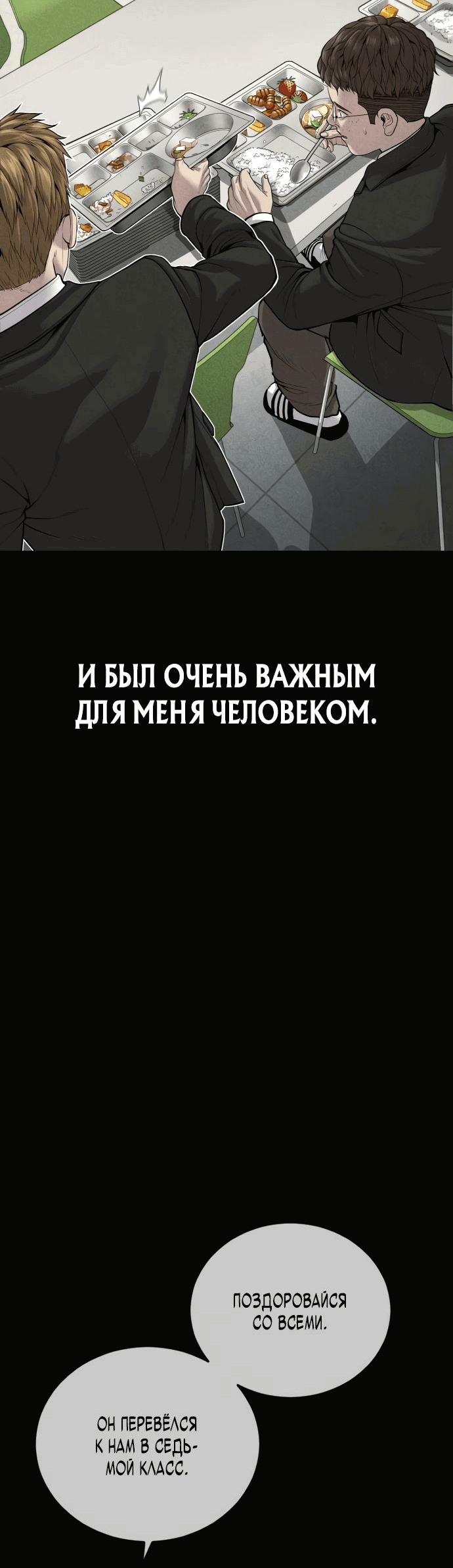 И БЫЛ ОЧЕНЬ ВАЖНЫМ ДЛЯ МЕНЯ ЧЕЛОВЕКОМ.

ПОЗДОРОВАЙСЯ СО ВСЕМИ.

ОН ПЕРЕВЁЛСЯ К НАМ В СЕДЬМОЙ КЛАСС.